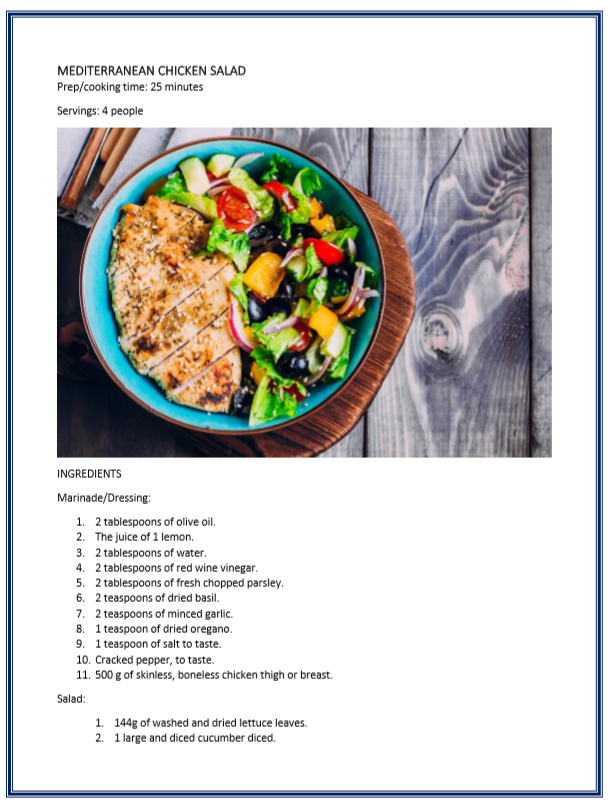 MEDITERRANEAN CHICKEN SALAD
Prep/cooking time: 25 minutes

Servings: 4 people

INGREDIENTS

Marinade/Dressing:

1. 2 tablespoons of olive oil.
2. The juice of 1 lemon.
3. 2 tablespoons of water.
4. 2 tablespoons of red wine vinegar.
5. 2 tablespoons of fresh chopped parsley.
6. 2 teaspoons of dried basil.
7. 2 teaspoons of minced garlic.
8. 1 teaspoon of dried oregano.
9. 1 teaspoon of salt to taste.
10. Cracked pepper, to taste.
11. 500 g of skinless, boneless chicken thigh or breast.

Salad:

1. 144g of washed and dried lettuce leaves.
2. 1 large and diced cucumber diced.